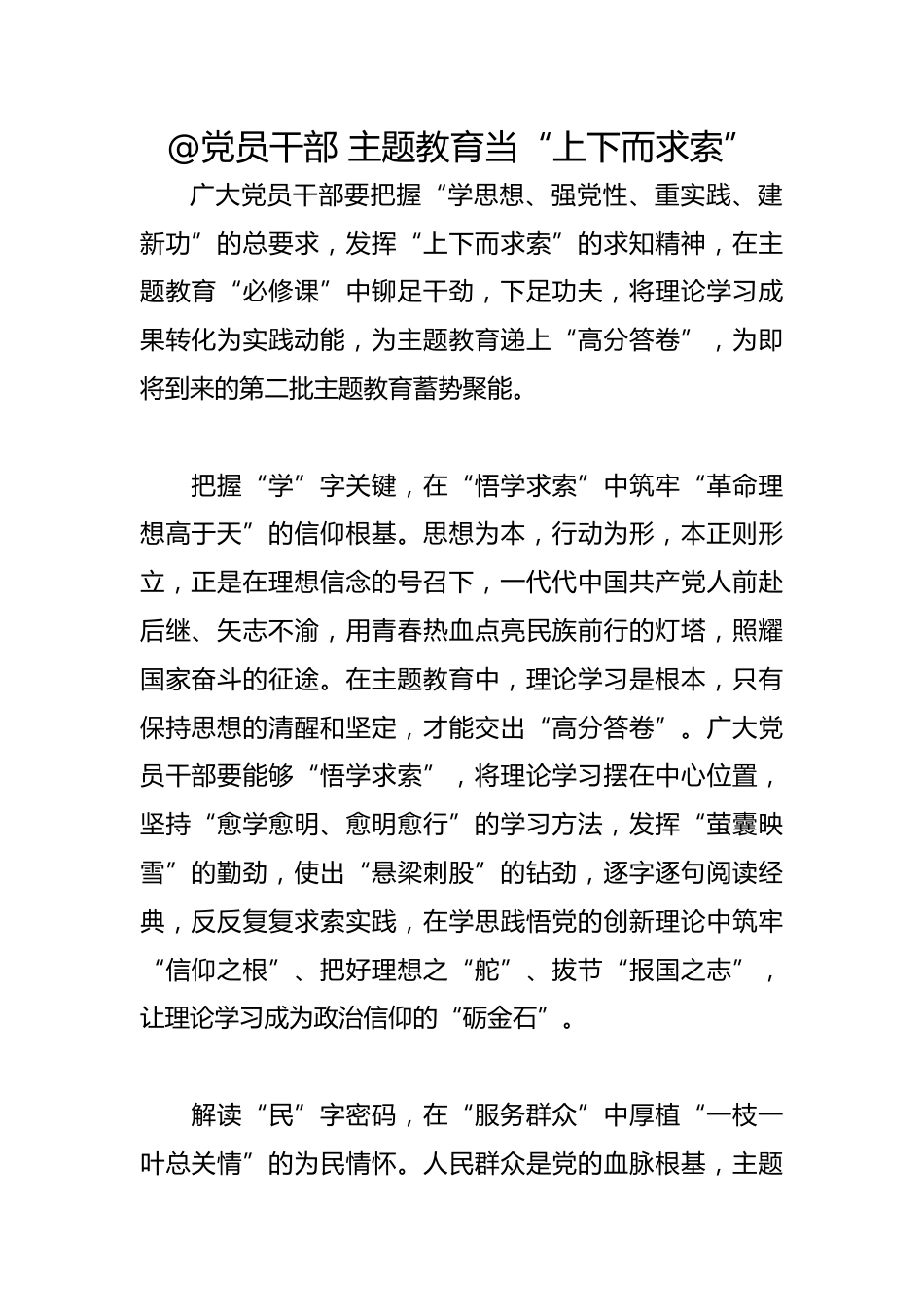 @党员干部 主题教育当“上下而求索”

广大党员干部要把握“学思想、强党性、重实践、建新功”的总要求，发挥“上下而求索”的求知精神，在主题教育“必修课”中铆足干劲，下足功夫，将理论学习成果转化为实践动能，为主题教育递上“高分答卷”，为即将到来的第二批主题教育蓄势聚能。

把握“学”字关键，在“悟学求索”中筑牢“革命理想高于天”的信仰根基。思想为本，行动为形，本正则形立，正是在理想信念的号召下，一代代中国共产党人前赴后继、矢志不渝，用青春热血点亮民族前行的灯塔，照耀国家奋斗的征途。在主题教育中，理论学习是根本，只有保持思想的清醒和坚定，才能交出“高分答卷”。广大党员干部要能够“悟学求索”，将理论学习摆在中心位置，坚持“愈学愈明、愈明愈行”的学习方法，发挥“萤囊映雪”的勤劲，使出“悬梁刺股”的钻劲，逐字逐句阅读经典，反反复复求索实践，在学思践悟党的创新理论中筑牢“信仰之根”、把好理想之“舵”、拔节“报国之志”，让理论学习成为政治信仰的“砺金石”。

解读“民”字密码，在“服务群众”中厚植“一枝一叶总关情”的为民情怀。人民群众是党的血脉根基，主题